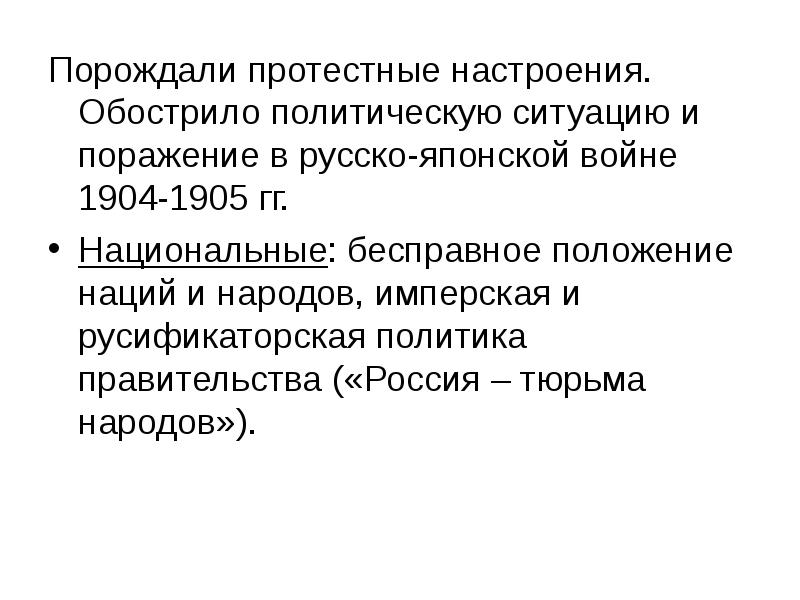 Порождали протестные настроения. Обострило политическую ситуацию и поражение в русско-японской войне 1904-1905 гг.

• Национальные: бесправное положение наций и народов, имперская и русификаторская политика правительства («Россия – тюрьма народов»).